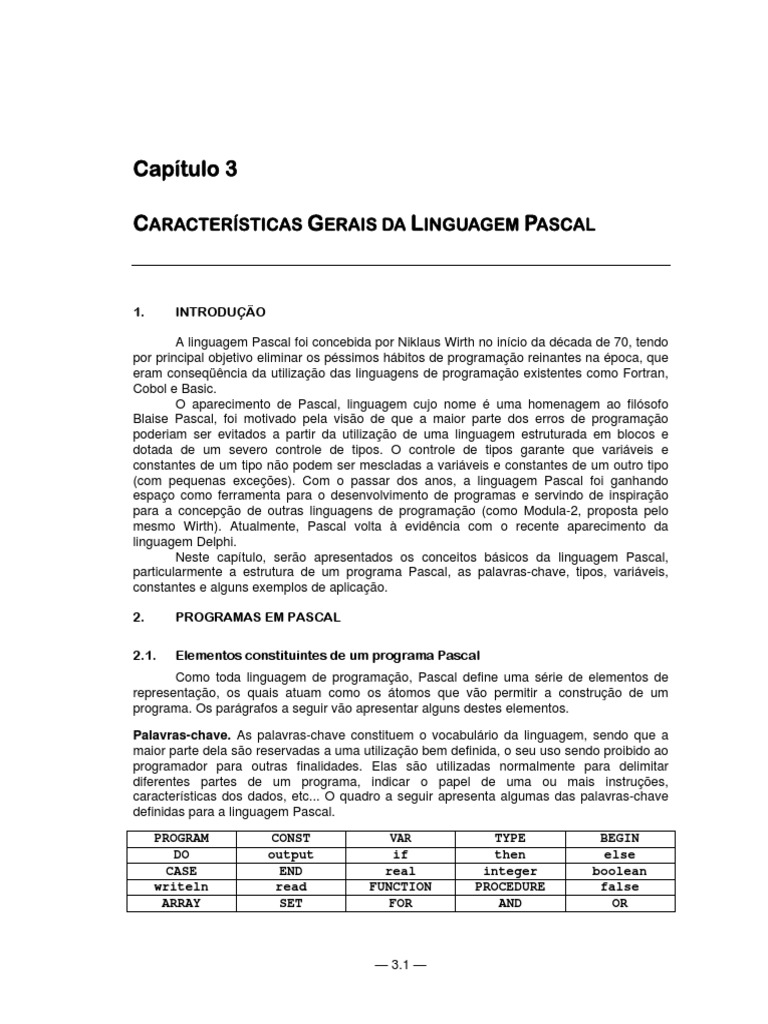 Capítulo 3

CARACTERÍSTICAS GERAIS DA LINGUAGEM PASCAL

1. INTRODUÇÃO

A linguagem Pascal foi concebida por Niklaus Wirth no início da década de 70, tendo por principal objetivo eliminar os péssimos hábitos de programação reinantes na época, que eram conseqüência da utilização das linguagens de programação existentes como Fortran, Cobol e Basic.

O aparecimento de Pascal, linguagem cujo nome é uma homenagem ao filósofo Blaise Pascal, foi motivado pela visão de que a maior parte dos erros de programação poderiam ser evitados a partir da utilização de uma linguagem estruturada em blocos e dotada de um severo controle de tipos. O controle de tipos garante que variáveis e constantes de um tipo não podem ser mescladas a variáveis e constantes de um outro tipo (com pequenas exceções). Com o passar dos anos, a linguagem Pascal foi ganhando espaço como ferramenta para o desenvolvimento de programas e servindo de inspiração para a concepção de outras linguagens de programação (como Modula-2, proposta pelo mesmo Wirth). Atualmente, Pascal volta à evidência com o recente aparecimento da linguagem Delphi.

Neste capítulo, serão apresentados os conceitos básicos da linguagem Pascal, particularmente a estrutura de um programa Pascal, as palavras-chave, tipos, variáveis, constantes e alguns exemplos de aplicação.

2. PROGRAMAS EM PASCAL

2.1. Elementos constituintes de um programa Pascal

Como toda linguagem de programação, Pascal define uma série de elementos de representação, os quais atuam como os átomos que vão permitir a construção de um programa. Os parágrafos a seguir vão apresentar alguns destes elementos.

Palavras-chave. As palavras-chave constituem o vocabulário da linguagem, sendo que a maior parte dela são reservadas a uma utilização bem definida, o seu uso sendo proibido ao programador para outras finalidades. Elas são utilizadas normalmente para delimitar diferentes partes de um programa, indicar o papel de uma ou mais instruções, características dos dados, etc... O quadro a seguir apresenta algumas das palavras-chave definidas para a linguagem Pascal.

| PROGRAM | CONST | VAR | TYPE | BEGIN |
|---|---|---|---|---|
| DO | output | if | then | else |
| CASE | END | real | integer | boolean |
| writeln | read | FUNCTION | PROCEDURE | false |
| ARRAY | SET | FOR | AND | OR |

— 3.1 —